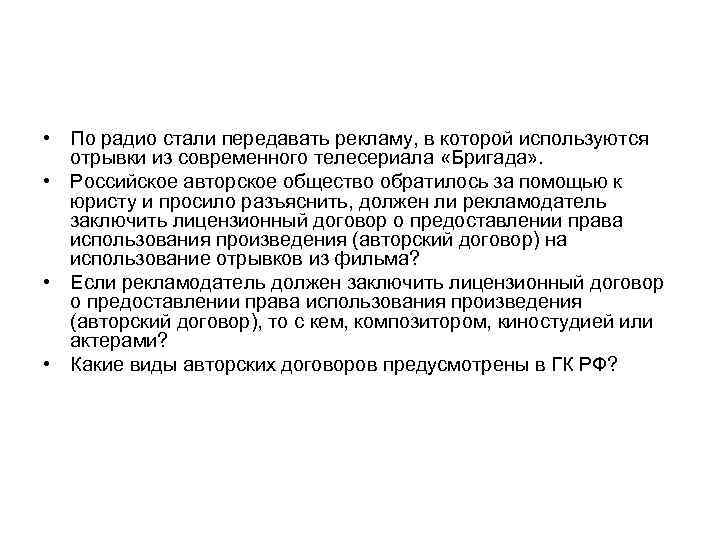 • По радио стали передавать рекламу, в которой используются отрывки из современного телесериала «Бригада».

• Российское авторское общество обратилось за помощью к юристу и просило разъяснить, должен ли рекламодатель заключить лицензионный договор о предоставлении права использования произведения (авторский договор) на использование отрывков из фильма?

• Если рекламодатель должен заключить лицензионный договор о предоставлении права использования произведения (авторский договор), то с кем, композитором, киностудией или актерами?

• Какие виды авторских договоров предусмотрены в ГК РФ?